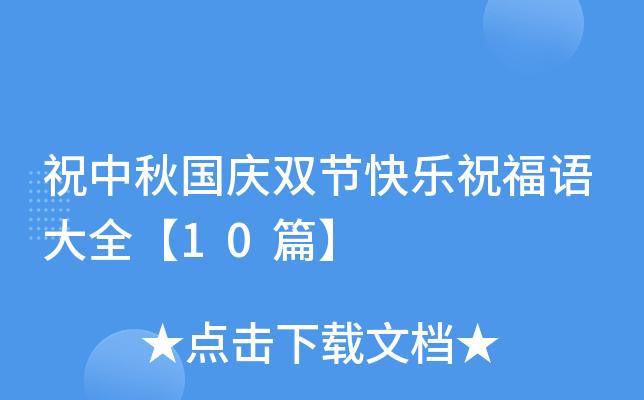 祝中秋国庆双节快乐祝福语大全【10篇】

★点击下载文档★